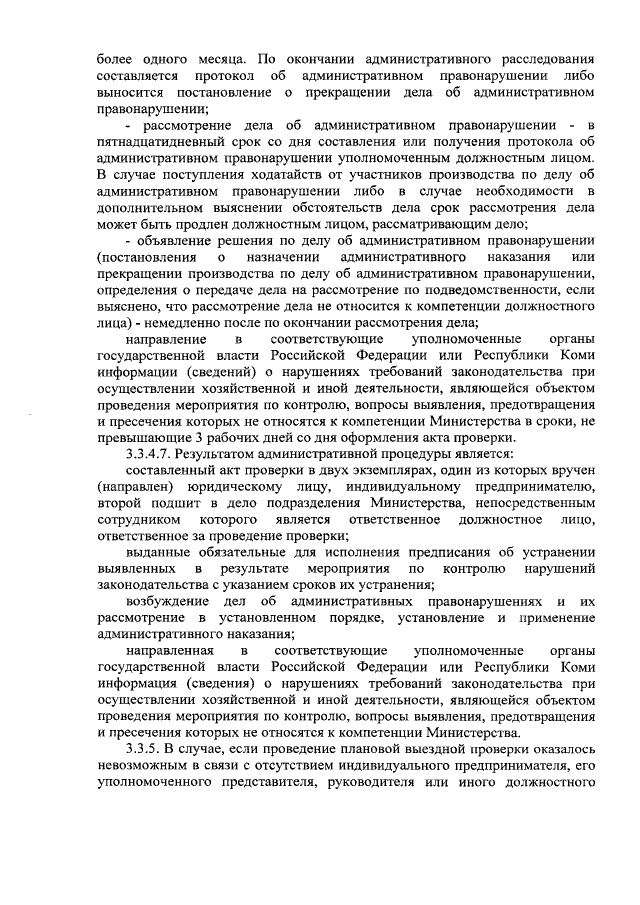 более одного месяца. По окончании административного расследования составляется протокол об административном правонарушении либо выносится постановление о прекращении дела об административном правонарушении;

- рассмотрение дела об административном правонарушении - в пятнадцатидневный срок со дня составления или получения протокола об административном правонарушении уполномоченным должностным лицом. В случае поступления ходатайств от участников производства по делу об административном правонарушении либо в случае необходимости в дополнительном выяснении обстоятельств дела срок рассмотрения дела может быть продлен должностным лицом, рассматривающим дело;

- объявление решения по делу об административном правонарушении (постановления о назначении административного наказания или прекращении производства по делу об административном правонарушении, определения о передаче дела на рассмотрение по подведомственности, если выяснено, что рассмотрение дела не относится к компетенции должностного лица) - немедленно после по окончании рассмотрения дела;

направление в соответствующие уполномоченные органы государственной власти Российской Федерации или Республики Коми информации (сведений) о нарушениях требований законодательства при осуществлении хозяйственной и иной деятельности, являющейся объектом проведения мероприятия по контролю, вопросы выявления, предотвращения и пресечения которых не относятся к компетенции Министерства в сроки, не превышающие 3 рабочих дней со дня оформления акта проверки.

3.3.4.7. Результатом административной процедуры является:

составленный акт проверки в двух экземплярах, один из которых вручен (направлен) юридическому лицу, индивидуальному предпринимателю, второй подшит в дело подразделения Министерства, непосредственным сотрудником которого является ответственное должностное лицо, ответственное за проведение проверки;

выданные обязательные для исполнения предписания об устранении выявленных в результате мероприятия по контролю нарушений законодательства с указанием сроков их устранения;

возбуждение дел об административных правонарушениях и их рассмотрение в установленном порядке, установление и применение административного наказания;

направленная в соответствующие уполномоченные органы государственной власти Российской Федерации или Республики Коми информация (сведения) о нарушениях требований законодательства при осуществлении хозяйственной и иной деятельности, являющейся объектом проведения мероприятия по контролю, вопросы выявления, предотвращения и пресечения которых не относятся к компетенции Министерства.

3.3.5. В случае, если проведение плановой выездной проверки оказалось невозможным в связи с отсутствием индивидуального предпринимателя, его уполномоченного представителя, руководителя или иного должностного